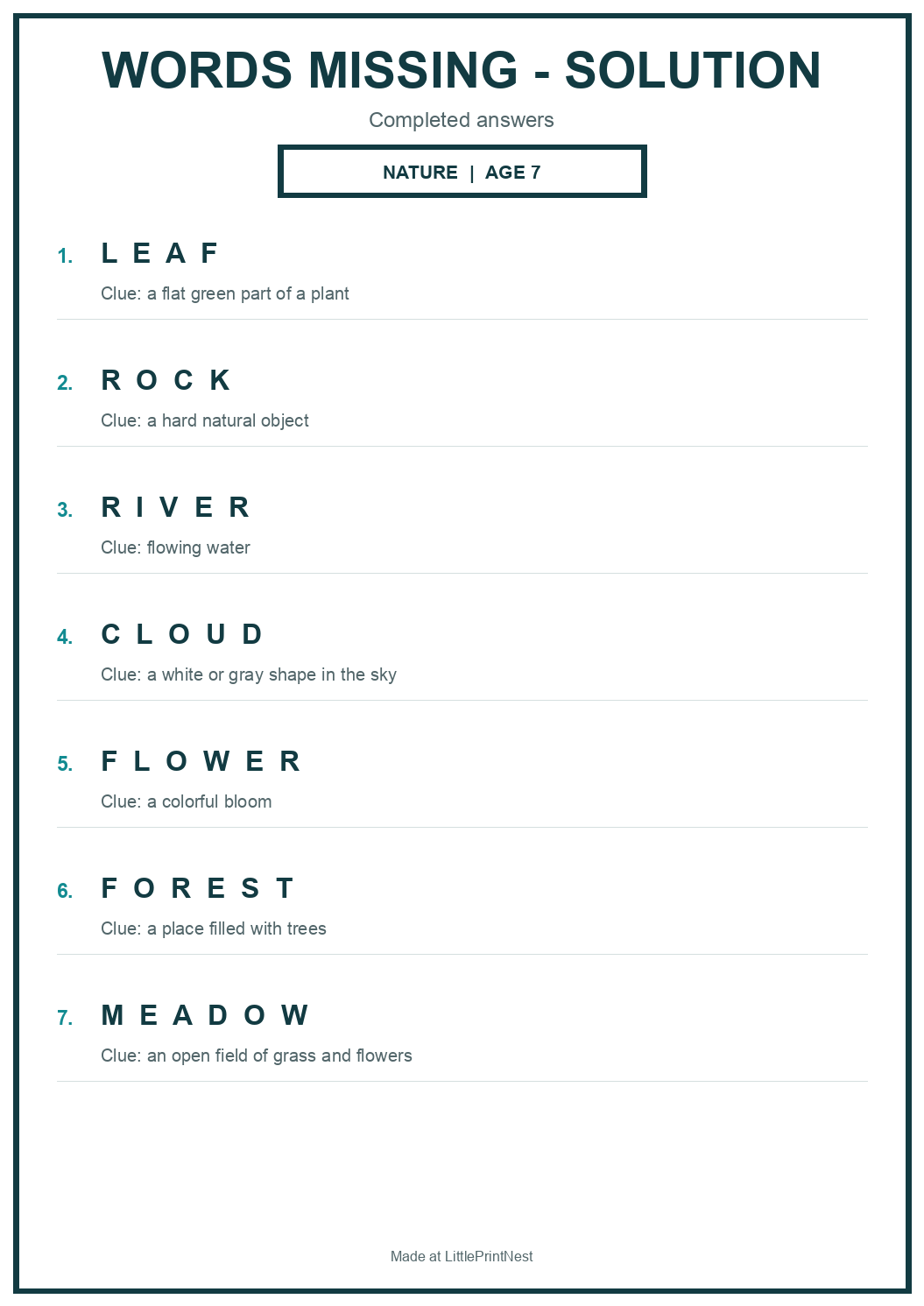 WORDS MISSING - SOLUTION

Completed answers

NATURE | AGE 7

1. L E A F
Clue: a flat green part of a plant

2. R O C K
Clue: a hard natural object

3. R I V E R
Clue: flowing water

4. C L O U D
Clue: a white or gray shape in the sky

5. F L O W E R
Clue: a colorful bloom

6. F O R E S T
Clue: a place filled with trees

7. M E A D O W
Clue: an open field of grass and flowers

Made at LittlePrintNest